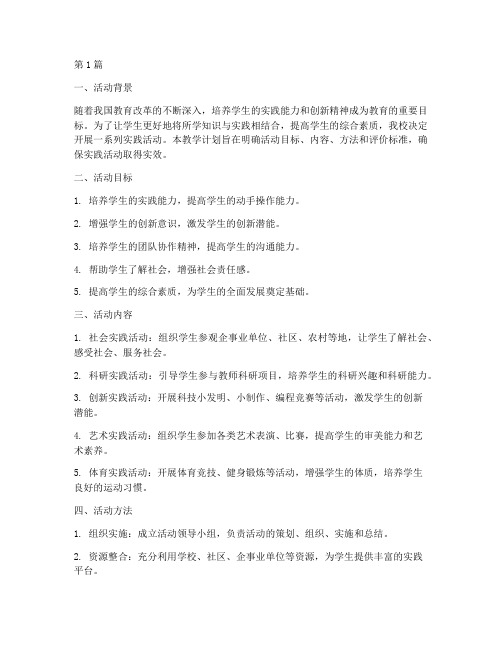 第1篇

一、活动背景

随着我国教育改革的不断深入，培养学生的实践能力和创新精神成为教育的重要目标。为了让学生更好地将所学知识与实践相结合，提高学生的综合素质，我校决定开展一系列实践活动。本教学计划旨在明确活动目标、内容、方法和评价标准，确保实践活动取得实效。

二、活动目标

1. 培养学生的实践能力，提高学生的动手操作能力。

2. 增强学生的创新意识，激发学生的创新潜能。

3. 培养学生的团队协作精神，提高学生的沟通能力。

4. 帮助学生了解社会，增强社会责任感。

5. 提高学生的综合素质，为学生的全面发展奠定基础。

三、活动内容

1. 社会实践活动：组织学生参观企事业单位、社区、农村等地，让学生了解社会、感受社会、服务社会。

2. 科研实践活动：引导学生参与教师科研项目，培养学生的科研兴趣和科研能力。

3. 创新实践活动：开展科技小发明、小制作、编程竞赛等活动，激发学生的创新潜能。

4. 艺术实践活动：组织学生参加各类艺术表演、比赛，提高学生的审美能力和艺术素养。

5. 体育实践活动：开展体育竞技、健身锻炼等活动，增强学生的体质，培养学生良好的运动习惯。

四、活动方法

1. 组织实施：成立活动领导小组，负责活动的策划、组织、实施和总结。

2. 资源整合：充分利用学校、社区、企事业单位等资源，为学生提供丰富的实践平台。